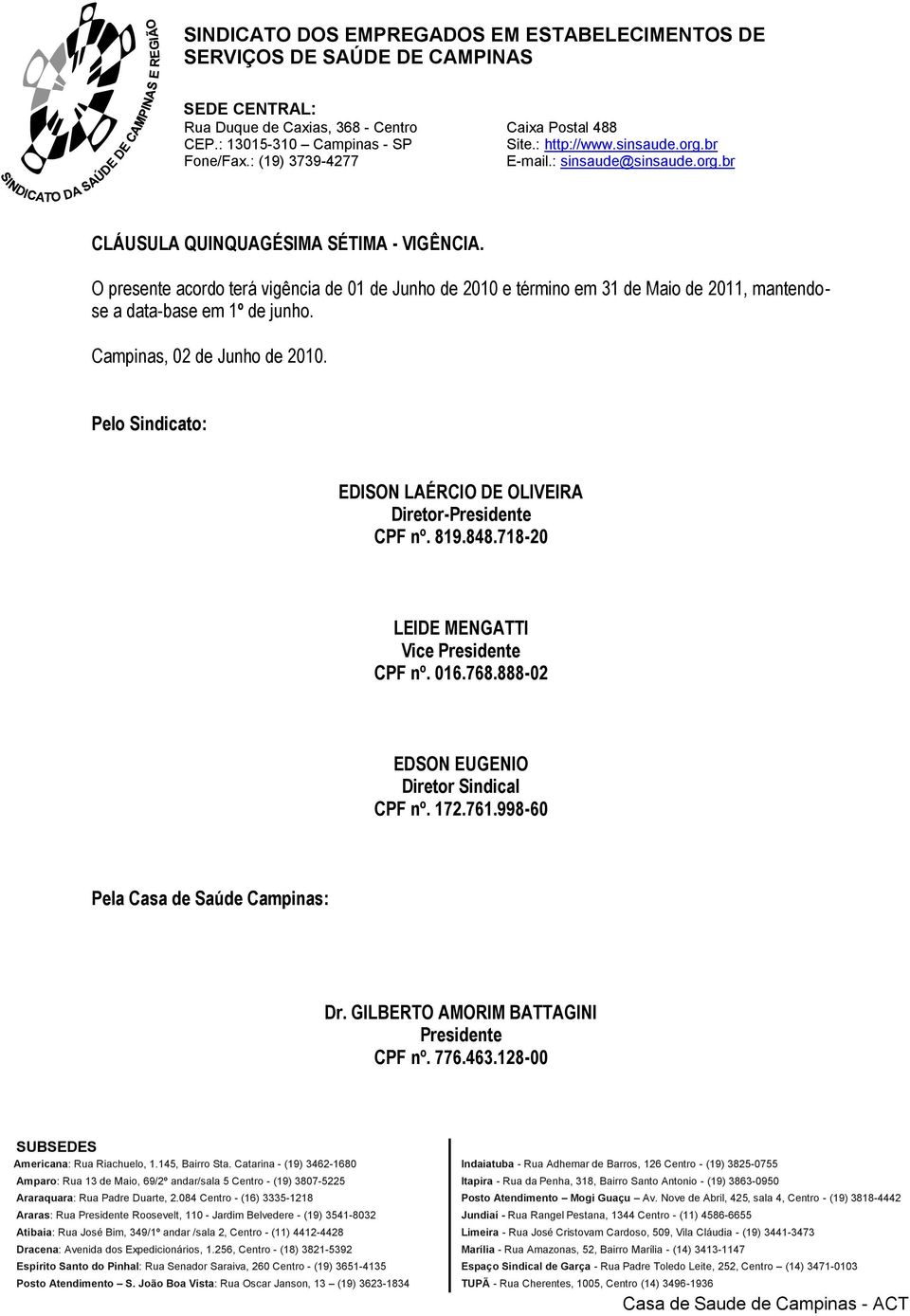 SINDICATO DA SAÚDE DE CAMPINAS E REGIÃO

SINDICATO DOS EMPREGADOS EM ESTABELECIMENTOS DE SERVIÇOS DE SAÚDE DE CAMPINAS

SEDE CENTRAL:
Rua Duque de Caxias, 368 - Centro
CEP.: 13015-310 – Campinas - SP
Fone/Fax.: (19) 3739-4277

Caixa Postal 488
Site.: http://www.sinsaude.org.br
E-mail.: sinsaude@sinsaude.org.br

CLÁUSULA QUINQUAGÉSIMA SÉTIMA - VIGÊNCIA.

O presente acordo terá vigência de 01 de Junho de 2010 e término em 31 de Maio de 2011, mantendo-se a data-base em 1º de junho.

Campinas, 02 de Junho de 2010.

Pelo Sindicato:

EDISON LAÉRCIO DE OLIVEIRA
Diretor-Presidente
CPF nº. 819.848.718-20

LEIDE MENGATTI
Vice Presidente
CPF nº. 016.768.888-02

EDSON EUGENIO
Diretor Sindical
CPF nº. 172.761.998-60

Pela Casa de Saúde Campinas:

Dr. GILBERTO AMORIM BATTAGINI
Presidente
CPF nº. 776.463.128-00

SUBSEDES
Americana: Rua Riachuelo, 1.145, Bairro Sta. Catarina - (19) 3462-1680
Amparo: Rua 13 de Maio, 69/2º andar/sala 5 Centro - (19) 3807-5225
Araraquara: Rua Padre Duarte, 2.084 Centro - (16) 3335-1218
Araras: Rua Presidente Roosevelt, 110 - Jardim Belvedere - (19) 3541-8032
Atibaia: Rua José Bim, 349/1º andar /sala 2, Centro - (11) 4412-4428
Dracena: Avenida dos Expedicionários, 1.256, Centro - (18) 3821-5392
Espírito Santo do Pinhal: Rua Senador Saraiva, 260 Centro - (19) 3651-4135
Posto Atendimento – S. João Boa Vista: Rua Oscar Janson, 13 – (19) 3623-1834

Indaiatuba - Rua Adhemar de Barros, 126 Centro - (19) 3825-0755
Itapira - Rua da Penha, 318, Bairro Santo Antonio - (19) 3863-0950
Posto Atendimento – Mogi Guaçu – Av. Nove de Abril, 425, sala 4, Centro - (19) 3818-4442
Jundiaí - Rua Rangel Pestana, 1344 Centro - (11) 4586-6655
Limeira - Rua José Cristovam Cardoso, 509, Vila Cláudia - (19) 3441-3473
Marília - Rua Amazonas, 52, Bairro Marília - (14) 3413-1147
Espaço Sindical de Garça - Rua Padre Toledo Leite, 252, Centro – (14) 3471-0103
TUPÃ - Rua Cherentes, 1005, Centro (14) 3496-1936

Casa de Saude de Campinas - ACT